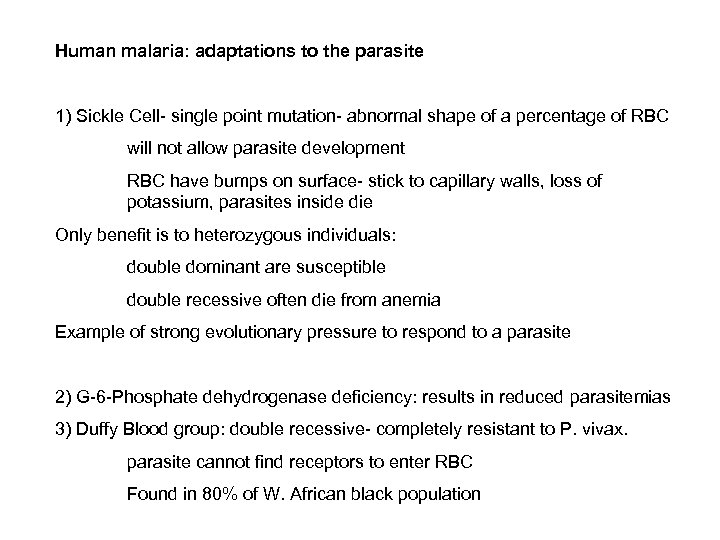 Human malaria: adaptations to the parasite

1) Sickle Cell- single point mutation- abnormal shape of a percentage of RBC

will not allow parasite development

RBC have bumps on surface- stick to capillary walls, loss of potassium, parasites inside die

Only benefit is to heterozygous individuals:

double dominant are susceptible

double recessive often die from anemia

Example of strong evolutionary pressure to respond to a parasite

2) G-6-Phosphate dehydrogenase deficiency: results in reduced parasitemias

3) Duffy Blood group: double recessive- completely resistant to P. vivax.

parasite cannot find receptors to enter RBC

Found in 80% of W. African black population